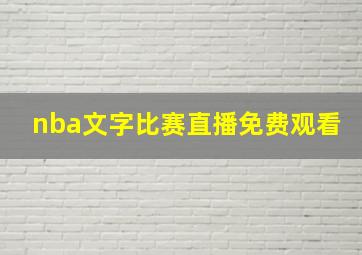 nba文字比赛直播免费观看